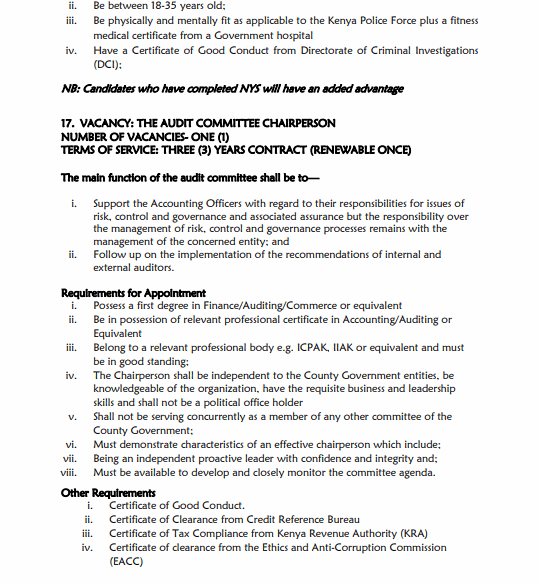 ii. Be between 18-35 years old;
iii. Be physically and mentally fit as applicable to the Kenya Police Force plus a fitness medical certificate from a Government hospital
iv. Have a Certificate of Good Conduct from Directorate of Criminal Investigations (DCI);

NB: Candidates who have completed NYS will have an added advantage

17. VACANCY: THE AUDIT COMMITTEE CHAIRPERSON
NUMBER OF VACANCIES- ONE (1)
TERMS OF SERVICE: THREE (3) YEARS CONTRACT (RENEWABLE ONCE)

The main function of the audit committee shall be to—

i. Support the Accounting Officers with regard to their responsibilities for issues of risk, control and governance and associated assurance but the responsibility over the management of risk, control and governance processes remains with the management of the concerned entity; and
ii. Follow up on the implementation of the recommendations of internal and external auditors.

Requirements for Appointment
i. Possess a first degree in Finance/Auditing/Commerce or equivalent
ii. Be in possession of relevant professional certificate in Accounting/Auditing or Equivalent
iii. Belong to a relevant professional body e.g. ICPAK, IIAK or equivalent and must be in good standing;
iv. The Chairperson shall be independent to the County Government entities, be knowledgeable of the organization, have the requisite business and leadership skills and shall not be a political office holder
v. Shall not be serving concurrently as a member of any other committee of the County Government;
vi. Must demonstrate characteristics of an effective chairperson which include;
vii. Being an independent proactive leader with confidence and integrity and;
viii. Must be available to develop and closely monitor the committee agenda.

Other Requirements
i. Certificate of Good Conduct.
ii. Certificate of Clearance from Credit Reference Bureau
iii. Certificate of Tax Compliance from Kenya Revenue Authority (KRA)
iv. Certificate of clearance from the Ethics and Anti-Corruption Commission (EACC)